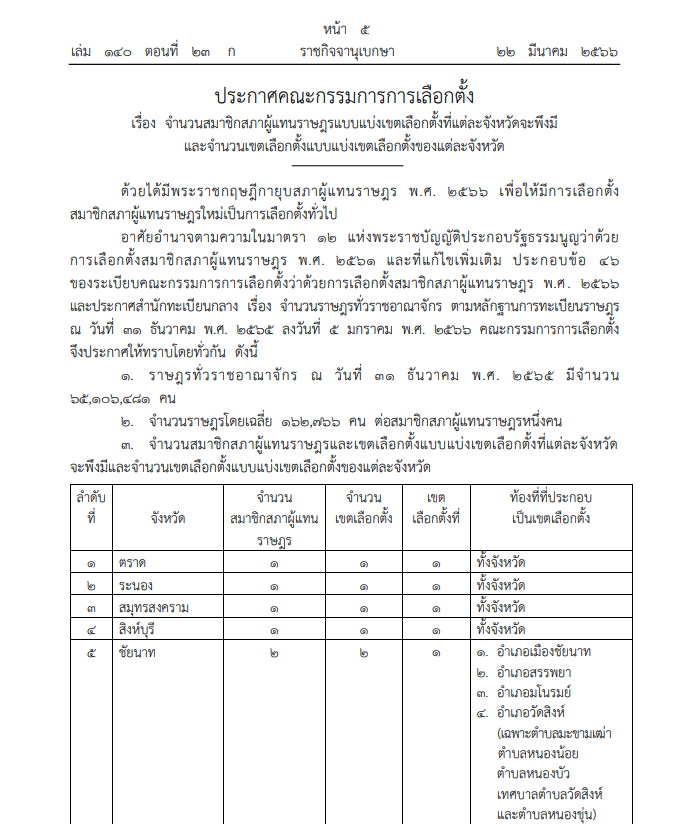 หน้า ๕
เล่ม ๑๔๐ ตอนที่ ๒๓ ก ราชกิจจานุเบกษา ๒๒ มีนาคม ๒๕๖๖

ประกาศคณะกรรมการการเลือกตั้ง
เรื่อง จำนวนสมาชิกสภาผู้แทนราษฎรแบบแบ่งเขตเลือกตั้งที่แต่ละจังหวัดจะพึงมี และจำนวนเขตเลือกตั้งแบบแบ่งเขตเลือกตั้งของแต่ละจังหวัด

ด้วยได้มีพระราชกฤษฎีกายุบสภาผู้แทนราษฎร พ.ศ. ๒๕๖๖ เพื่อให้มีการเลือกตั้งสมาชิกสภาผู้แทนราษฎรใหม่เป็นการเลือกตั้งทั่วไป

อาศัยอำนาจตามความในมาตรา ๑๒ แห่งพระราชบัญญัติประกอบรัฐธรรมนูญว่าด้วยการเลือกตั้งสมาชิกสภาผู้แทนราษฎร พ.ศ. ๒๕๖๑ และที่แก้ไขเพิ่มเติม ประกอบข้อ ๔๖ ของระเบียบคณะกรรมการการเลือกตั้งว่าด้วยการเลือกตั้งสมาชิกสภาผู้แทนราษฎร พ.ศ. ๒๕๖๖ และประกาศสำนักทะเบียนกลาง เรื่อง จำนวนราษฎรทั่วราชอาณาจักร ตามหลักฐานการทะเบียนราษฎร ณ วันที่ ๓๑ ธันวาคม พ.ศ. ๒๕๖๕ ลงวันที่ ๕ มกราคม พ.ศ. ๒๕๖๖ คณะกรรมการการเลือกตั้งจึงประกาศให้ทราบโดยทั่วกัน ดังนี้

๑. ราษฎรทั่วราชอาณาจักร ณ วันที่ ๓๑ ธันวาคม พ.ศ. ๒๕๖๕ มีจำนวน ๖๕,๑๐๖,๔๘๑ คน

๒. จำนวนราษฎรโดยเฉลี่ย ๑๖๒,๗๖๖ คน ต่อสมาชิกสภาผู้แทนราษฎรหนึ่งคน

๓. จำนวนสมาชิกสภาผู้แทนราษฎรและเขตเลือกตั้งแบบแบ่งเขตเลือกตั้งที่แต่ละจังหวัดจะพึงมีและจำนวนเขตเลือกตั้งแบบแบ่งเขตเลือกตั้งของแต่ละจังหวัด

| ลำดับที่ | จังหวัด | จำนวนสมาชิกสภาผู้แทนราษฎร | จำนวนเขตเลือกตั้ง | เขตเลือกตั้งที่ | ท้องที่ที่ประกอบเป็นเขตเลือกตั้ง |
|---|---|---|---|---|---|
| ๑ | ตราด | ๑ | ๑ | ๑ | ทั้งจังหวัด |
| ๒ | ระนอง | ๑ | ๑ | ๑ | ทั้งจังหวัด |
| ๓ | สมุทรสงคราม | ๑ | ๑ | ๑ | ทั้งจังหวัด |
| ๔ | สิงห์บุรี | ๑ | ๑ | ๑ | ทั้งจังหวัด |
| ๕ | ชัยนาท | ๒ | ๒ | ๑ | ๑. อำเภอเมืองชัยนาท ๒. อำเภอสรรพยา ๓. อำเภอมโนรมย์ ๔. อำเภอวัดสิงห์ (เฉพาะตำบลมะขามเฒ่า ตำบลหนองน้อย ตำบลหนองบัว เทศบาลตำบลวัดสิงห์ และตำบลหนองขุ่น) |